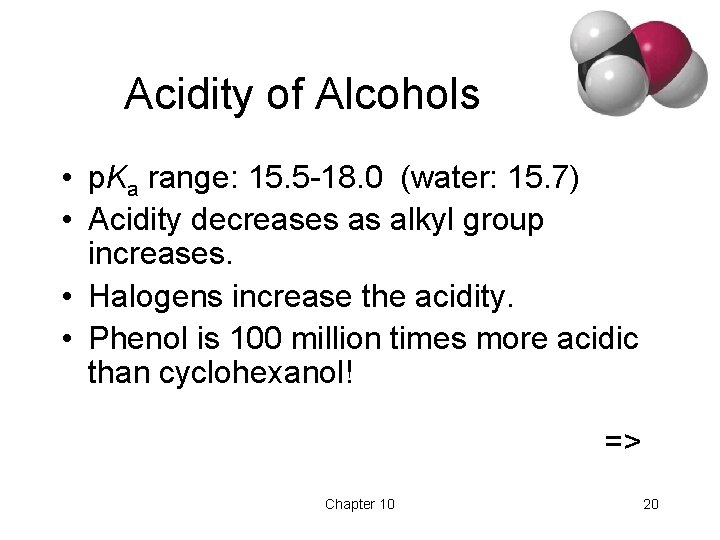 Acidity of Alcohols

• $pK_a$ range: 15.5-18.0 (water: 15.7)
• Acidity decreases as alkyl group increases.
• Halogens increase the acidity.
• Phenol is 100 million times more acidic than cyclohexanol!

=>

Chapter 10

20